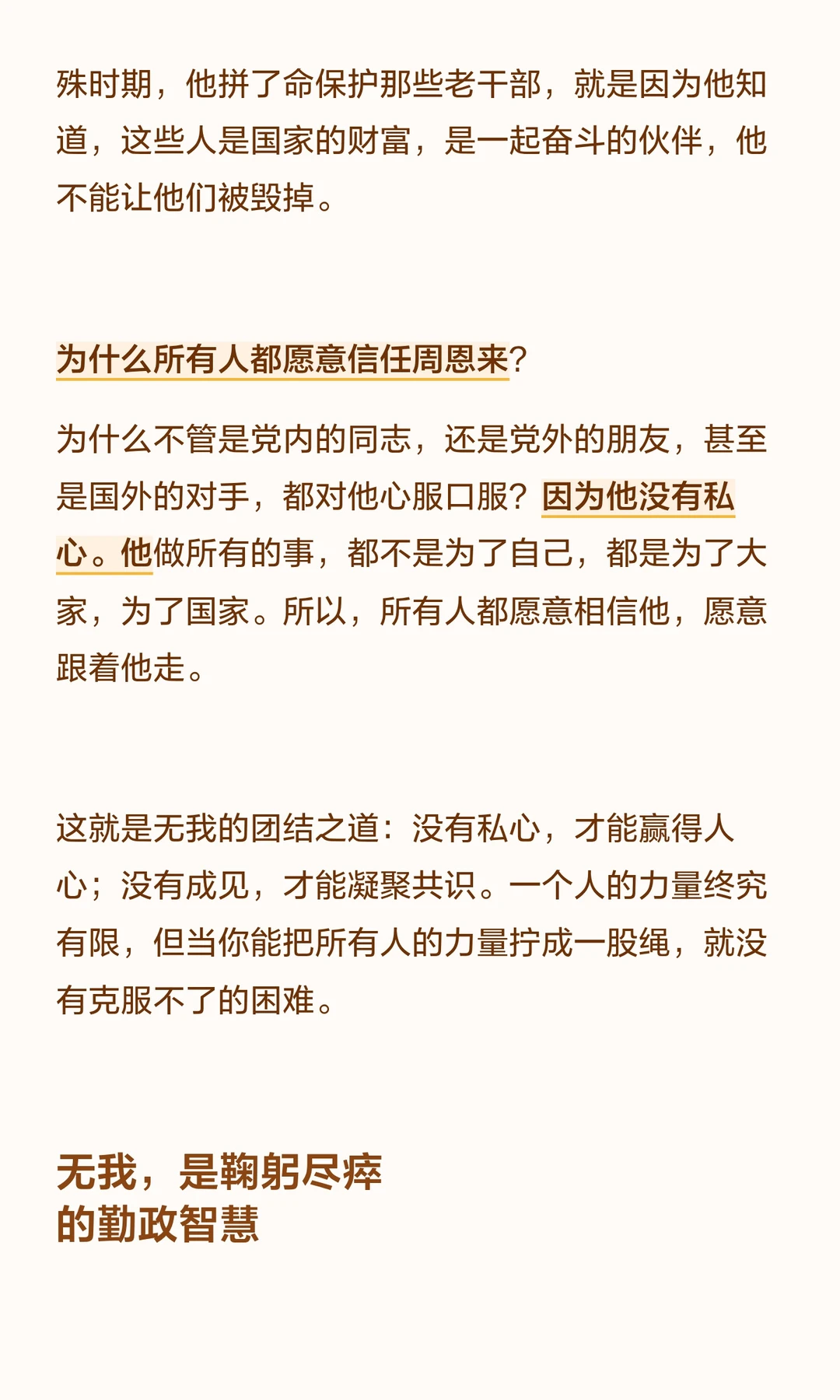 殊时期，他拼了命保护那些老干部，就是因为他知道，这些人是国家的财富，是一起奋斗的伙伴，他不能让他们被毁掉。

为什么所有人都愿意信任周恩来？

为什么不管是党内的同志，还是党外的朋友，甚至是国外的对手，都对他心服口服？因为他没有私心。他做所有的事，都不是为了自己，都是为了大家，为了国家。所以，所有人都愿意相信他，愿意跟着他走。

这就是无我的团结之道：没有私心，才能赢得人心；没有成见，才能凝聚共识。一个人的力量终究有限，但当你能把所有人的力量拧成一股绳，就没有克服不了的困难。

无我，是鞠躬尽瘁
的勤政智慧